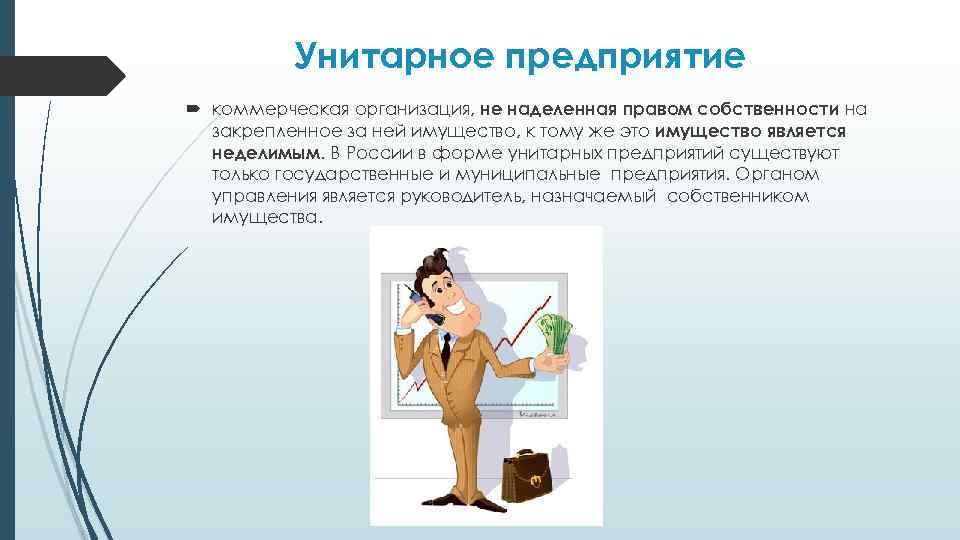 Унитарное предприятие

коммерческая организация, не наделенная правом собственности на закрепленное за ней имущество, к тому же это имущество является неделимым. В России в форме унитарных предприятий существуют только государственные и муниципальные предприятия. Органом управления является руководитель, назначаемый собственником имущества.